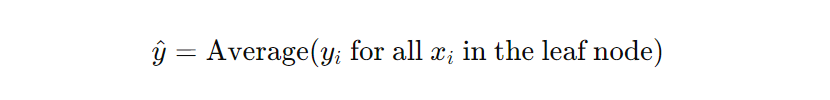 $\hat{y} = \text{Average}(y_i \text{ for all } x_i \text{ in the leaf node})$